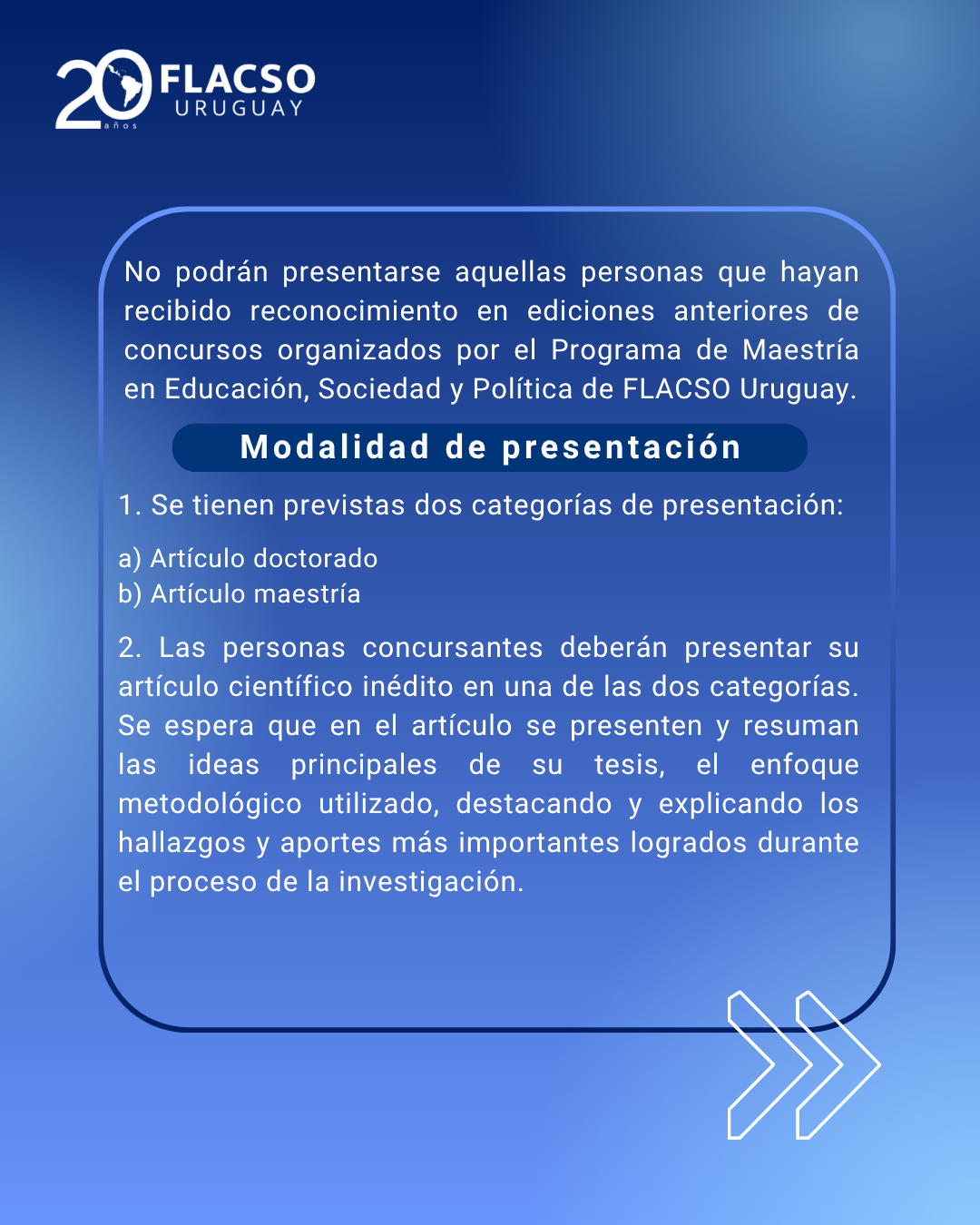 20 años FLACSO URUGUAY

No podrán presentarse aquellas personas que hayan recibido reconocimiento en ediciones anteriores de concursos organizados por el Programa de Maestría en Educación, Sociedad y Política de FLACSO Uruguay.

Modalidad de presentación

1. Se tienen previstas dos categorías de presentación:

a) Artículo doctorado
b) Artículo maestría

2. Las personas concursantes deberán presentar su artículo científico inédito en una de las dos categorías. Se espera que en el artículo se presenten y resuman las ideas principales de su tesis, el enfoque metodológico utilizado, destacando y explicando los hallazgos y aportes más importantes logrados durante el proceso de la investigación.